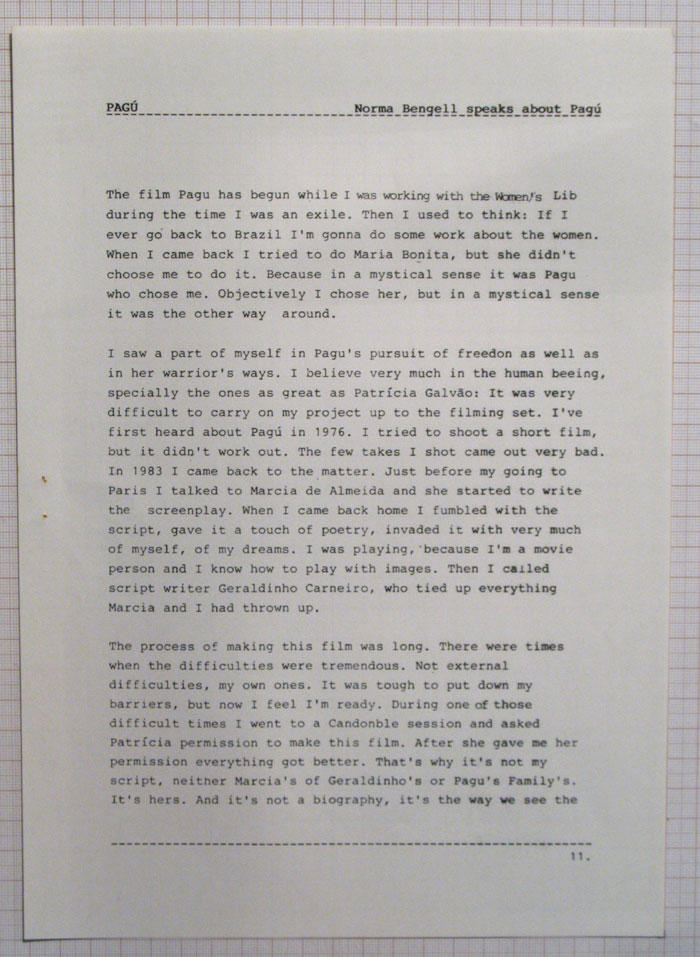 PAGÚ Norma Bengell speaks about Pagú

The film Pagu has begun while I was working with the Women's Lib during the time I was an exile. Then I used to think: If I ever go back to Brazil I'm gonna do some work about the women. When I came back I tried to do Maria Bonita, but she didn't choose me to do it. Because in a mystical sense it was Pagu who chose me. Objectively I chose her, but in a mystical sense it was the other way around.

I saw a part of myself in Pagu's pursuit of freedon as well as in her warrior's ways. I believe very much in the human beeing, specially the ones as great as Patrícia Galvão: It was very difficult to carry on my project up to the filming set. I've first heard about Pagú in 1976. I tried to shoot a short film, but it didn't work out. The few takes I shot came out very bad. In 1983 I came back to the matter. Just before my going to Paris I talked to Marcia de Almeida and she started to write the screenplay. When I came back home I fumbled with the script, gave it a touch of poetry, invaded it with very much of myself, of my dreams. I was playing, because I'm a movie person and I know how to play with images. Then I called script writer Geraldinho Carneiro, who tied up everything Marcia and I had thrown up.

The process of making this film was long. There were times when the difficulties were tremendous. Not external difficulties, my own ones. It was tough to put down my barriers, but now I feel I'm ready. During one of those difficult times I went to a Candonble session and asked Patrícia permission to make this film. After she gave me her permission everything got better. That's why it's not my script, neither Marcia's of Geraldinho's or Pagu's Family's. It's hers. And it's not a biography, it's the way we see the

11.